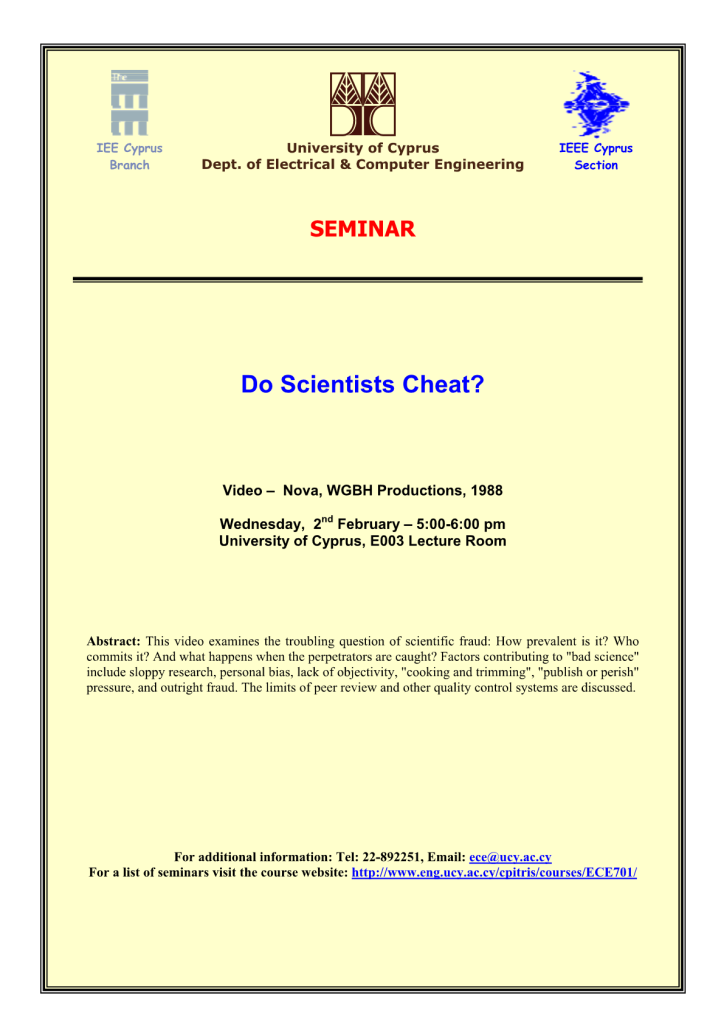 The

IEE Cyprus Branch

University of Cyprus
Dept. of Electrical & Computer Engineering

IEEE Cyprus Section

SEMINAR

Do Scientists Cheat?

Video – Nova, WGBH Productions, 1988

Wednesday, 2$^{nd}$ February – 5:00-6:00 pm
University of Cyprus, E003 Lecture Room

Abstract: This video examines the troubling question of scientific fraud: How prevalent is it? Who commits it? And what happens when the perpetrators are caught? Factors contributing to "bad science" include sloppy research, personal bias, lack of objectivity, "cooking and trimming", "publish or perish" pressure, and outright fraud. The limits of peer review and other quality control systems are discussed.

For additional information: Tel: 22-892251, Email: ece@ucy.ac.cy
For a list of seminars visit the course website: http://www.eng.ucy.ac.cy/cpitris/courses/ECE701/